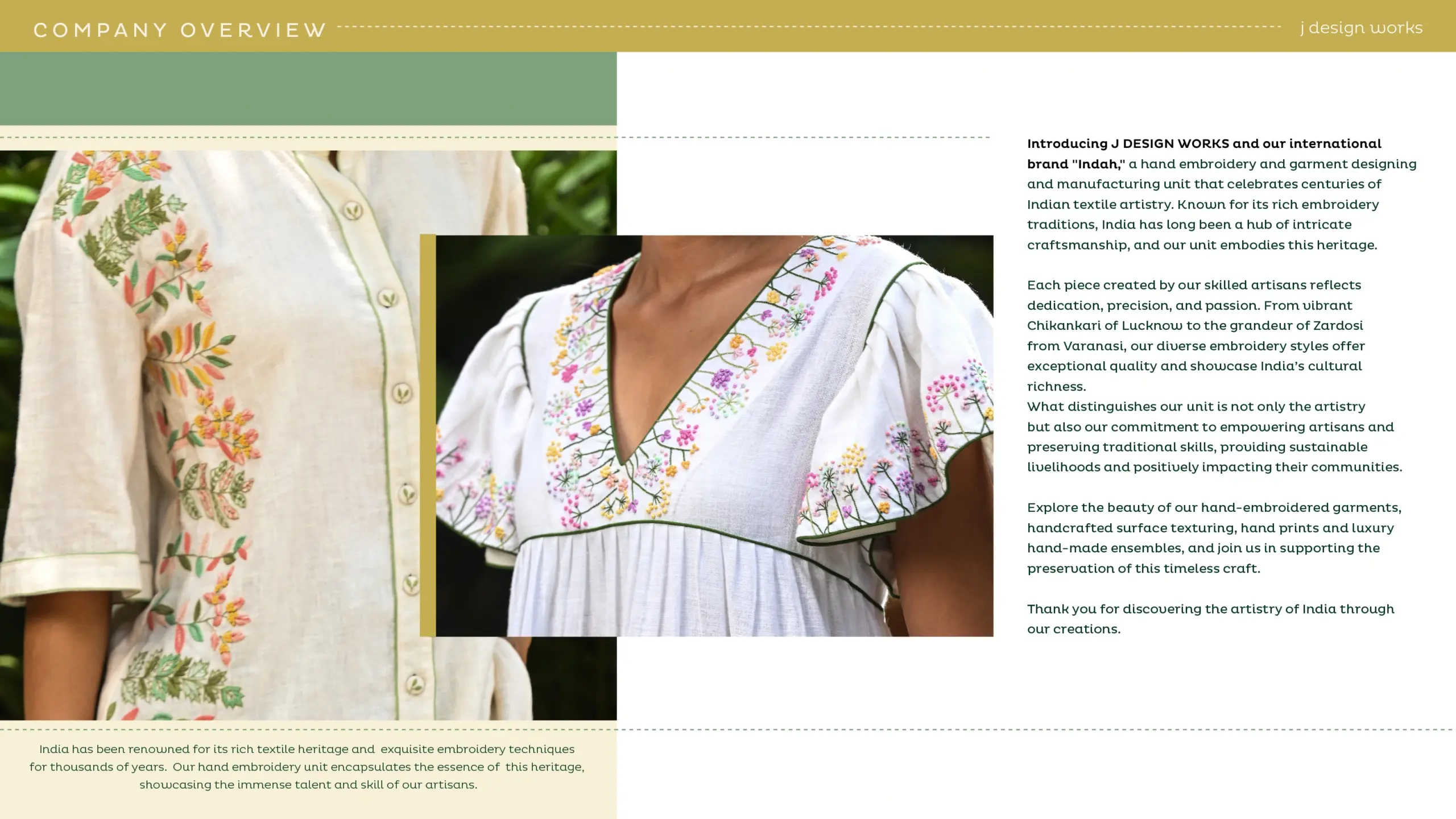 COMPANY OVERVIEW

j design works

Introducing J DESIGN WORKS and our international brand "Indah," a hand embroidery and garment designing and manufacturing unit that celebrates centuries of Indian textile artistry. Known for its rich embroidery traditions, India has long been a hub of intricate craftsmanship, and our unit embodies this heritage.

Each piece created by our skilled artisans reflects dedication, precision, and passion. From vibrant Chikankari of Lucknow to the grandeur of Zardosi from Varanasi, our diverse embroidery styles offer exceptional quality and showcase India's cultural richness.
What distinguishes our unit is not only the artistry but also our commitment to empowering artisans and preserving traditional skills, providing sustainable livelihoods and positively impacting their communities.

Explore the beauty of our hand-embroidered garments, handcrafted surface texturing, hand prints and luxury hand-made ensembles, and join us in supporting the preservation of this timeless craft.

Thank you for discovering the artistry of India through our creations.

India has been renowned for its rich textile heritage and exquisite embroidery techniques for thousands of years. Our hand embroidery unit encapsulates the essence of this heritage, showcasing the immense talent and skill of our artisans.